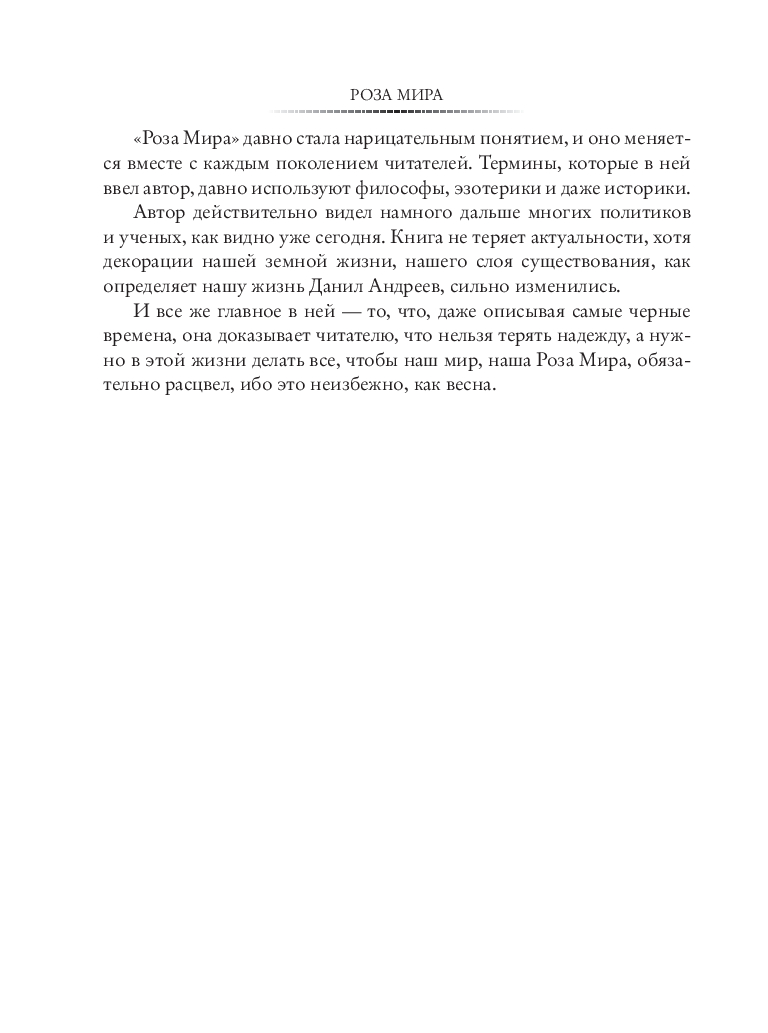 РОЗА МИРА

«Роза Мира» давно стала нарицательным понятием, и оно меняется вместе с каждым поколением читателей. Термины, которые в ней ввел автор, давно используют философы, эзотерики и даже историки.

Автор действительно видел намного дальше многих политиков и ученых, как видно уже сегодня. Книга не теряет актуальности, хотя декорации нашей земной жизни, нашего слоя существования, как определяет нашу жизнь Данил Андреев, сильно изменились.

И все же главное в ней — то, что, даже описывая самые черные времена, она доказывает читателю, что нельзя терять надежду, а нужно в этой жизни делать все, чтобы наш мир, наша Роза Мира, обязательно расцвел, ибо это неизбежно, как весна.